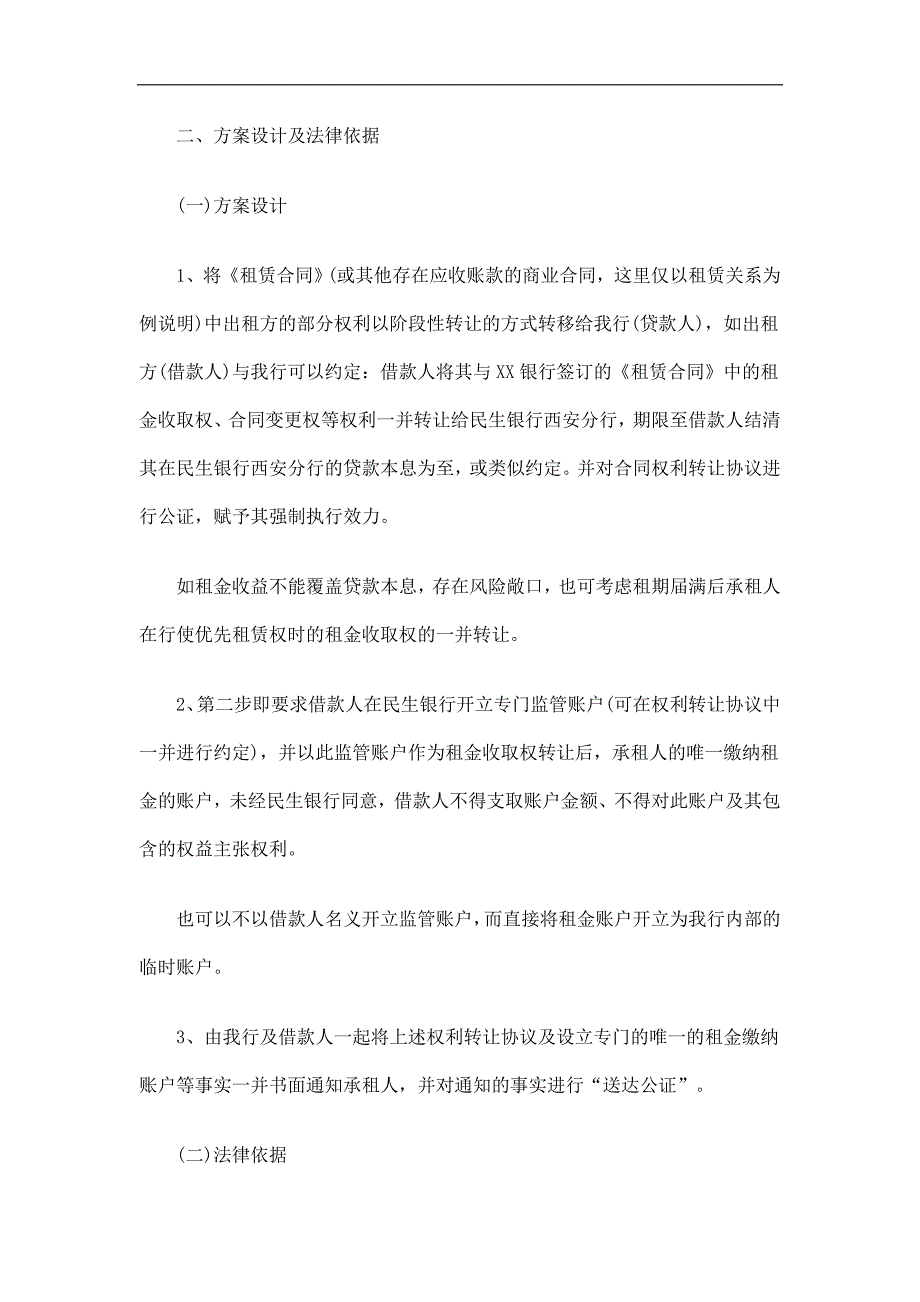 二、方案设计及法律依据

(一)方案设计

1、将《租赁合同》(或其他存在应收账款的商业合同，这里仅以租赁关系为例说明)中出租方的部分权利以阶段性转让的方式转移给我行(贷款人)，如出租方(借款人)与我行可以约定：借款人将其与XX银行签订的《租赁合同》中的租金收取权、合同变更权等权利一并转让给民生银行西安分行，期限至借款人结清其在民生银行西安分行的贷款本息为至，或类似约定。并对合同权利转让协议进行公证，赋予其强制执行效力。

如租金收益不能覆盖贷款本息，存在风险敞口，也可考虑租期届满后承租人在行使优先租赁权时的租金收取权的一并转让。

2、第二步即要求借款人在民生银行开立专门监管账户(可在权利转让协议中一并进行约定)，并以此监管账户作为租金收取权转让后，承租人的唯一缴纳租金的账户，未经民生银行同意，借款人不得支取账户金额、不得对此账户及其包含的权益主张权利。

也可以不以借款人名义开立监管账户，而直接将租金账户开立为我行内部的临时账户。

3、由我行及借款人一起将上述权利转让协议及设立专门的唯一的租金缴纳账户等事实一并书面通知承租人，并对通知的事实进行“送达公证”。

(二)法律依据